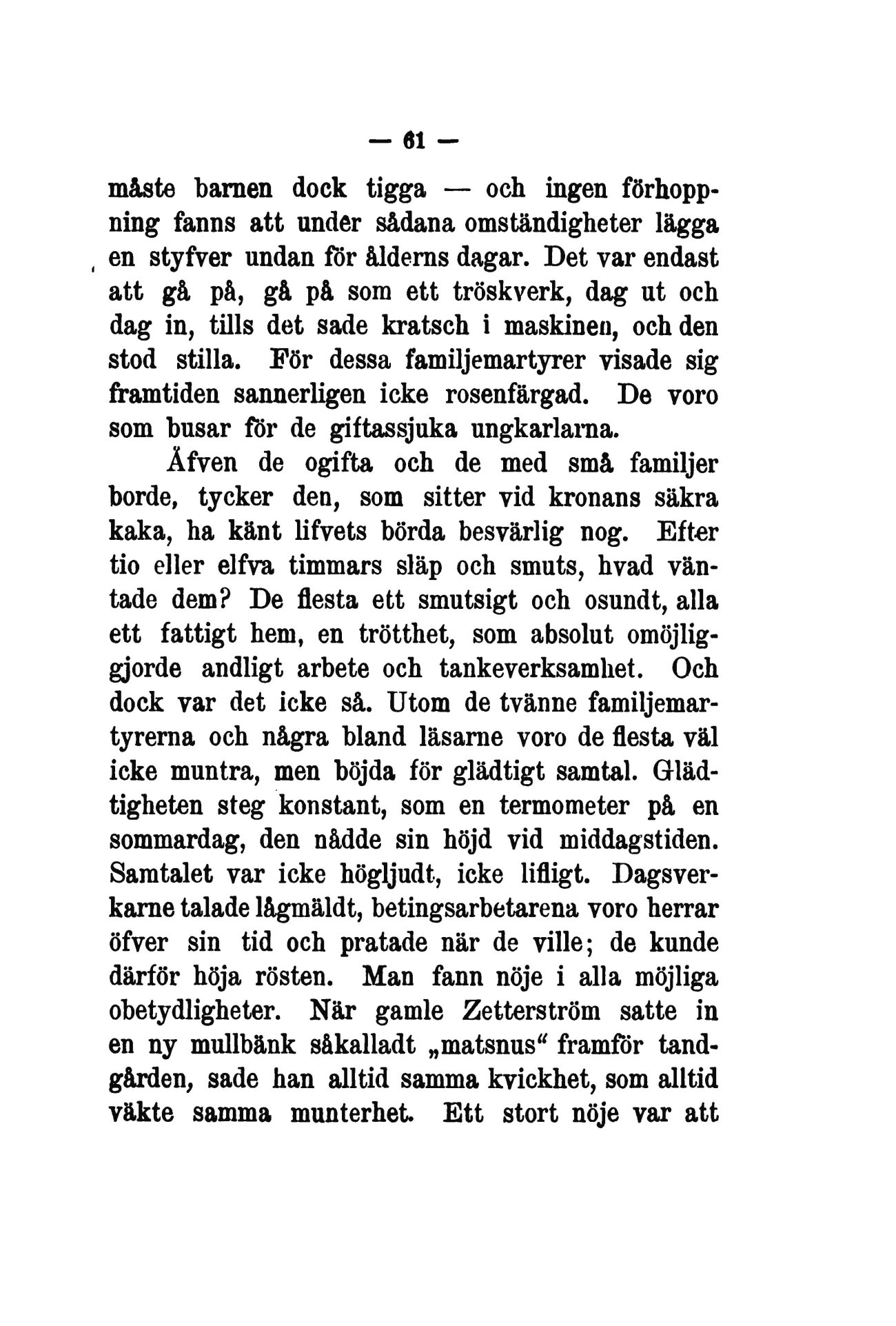 — 61 —

måste barnen dock tigga — och ingen förhoppning fanns att under sådana omständigheter lägga en styfver undan för ålderns dagar. Det var endast att gå på, gå på som ett tröskverk, dag ut och dag in, tills det sade kratsch i maskinen, och den stod stilla. För dessa familjemartyrer visade sig framtiden sannerligen icke rosenfärgad. De voro som busar för de giftassjuka ungkarlarna.

Äfven de ogifta och de med små familjer borde, tycker den, som sitter vid kronans säkra kaka, ha känt lifvets börda besvärlig nog. Efter tio eller elfva timmars släp och smuts, hvad väntade dem? De flesta ett smutsigt och osundt, alla ett fattigt hem, en trötthet, som absolut omöjliggjorde andligt arbete och tankeverksamhet. Och dock var det icke så. Utom de tvänne familjemartyrerna och några bland läsarne voro de flesta väl icke muntra, men böjda för glädtigt samtal. Glädtigheten steg konstant, som en termometer på en sommardag, den nådde sin höjd vid middagstiden. Samtalet var icke högljudt, icke lifligt. Dagsverkarne talade lågmäldt, betingsarbetarena voro herrar öfver sin tid och pratade när de ville; de kunde därför höja rösten. Man fann nöje i alla möjliga obetydligheter. När gamle Zetterström satte in en ny mullbänk såkalladt „matsnus“ framför tandgården, sade han alltid samma kvickhet, som alltid väkte samma munterhet. Ett stort nöje var att